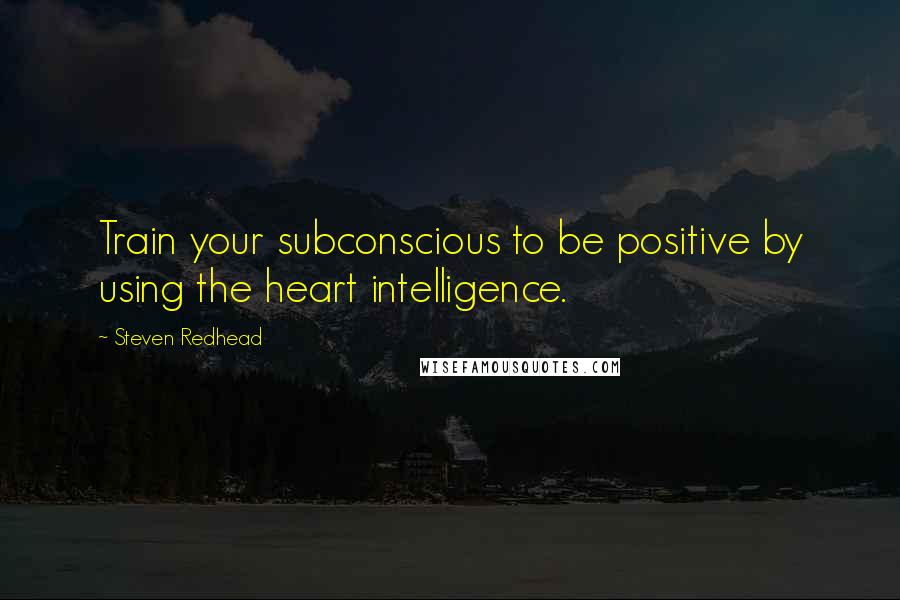 Train your subconscious to be positive by using the heart intelligence.

~ Steven Redhead

WISEFAMOUSQUOTES.COM